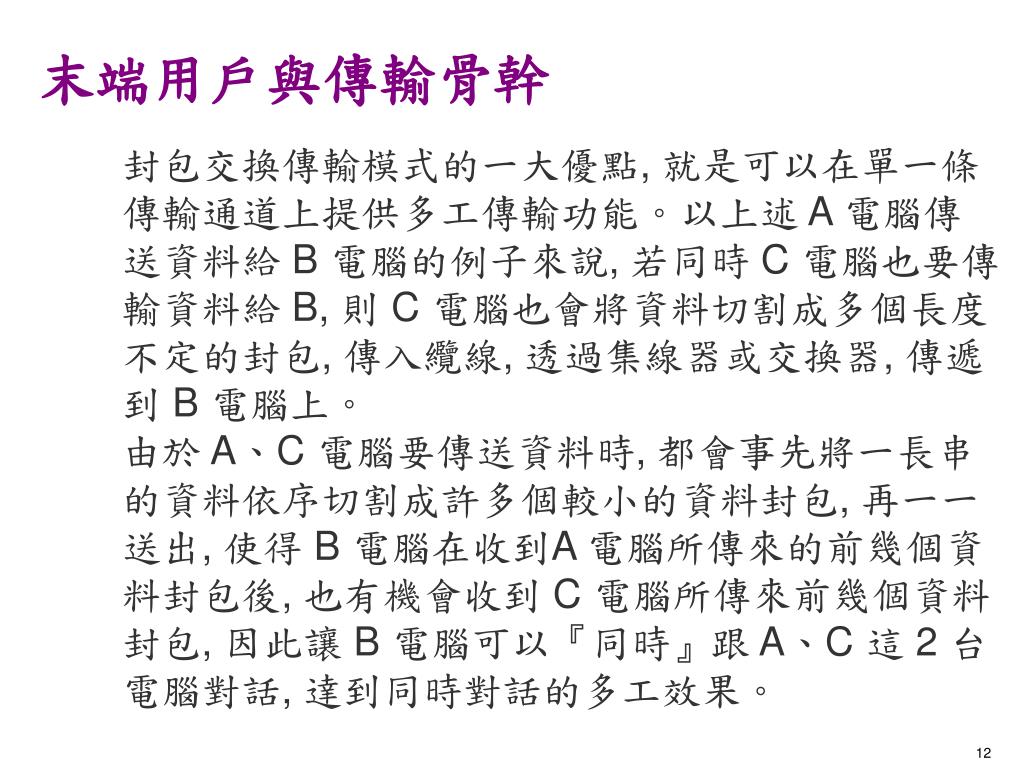 末端用戶與傳輸骨幹

封包交換傳輸模式的一大優點, 就是可以在單一條傳輸通道上提供多工傳輸功能。以上述 A 電腦傳送資料給 B 電腦的例子來說, 若同時 C 電腦也要傳輸資料給 B, 則 C 電腦也會將資料切割成多個長度不定的封包, 傳入纜線, 透過集線器或交換器, 傳遞到 B 電腦上。

由於 A、C 電腦要傳送資料時, 都會事先將一長串的資料依序切割成許多個較小的資料封包, 再一一送出, 使得 B 電腦在收到A 電腦所傳來的前幾個資料封包後, 也有機會收到 C 電腦所傳來前幾個資料封包, 因此讓 B 電腦可以『同時』跟 A、C 這 2 台電腦對話, 達到同時對話的多工效果。

12